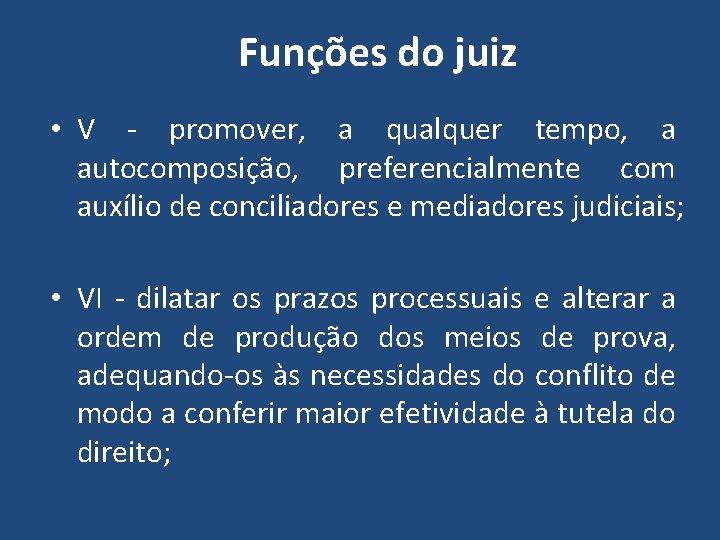 Funções do juiz

• V - promover, a qualquer tempo, a autocomposição, preferencialmente com auxílio de conciliadores e mediadores judiciais;

• VI - dilatar os prazos processuais e alterar a ordem de produção dos meios de prova, adequando-os às necessidades do conflito de modo a conferir maior efetividade à tutela do direito;